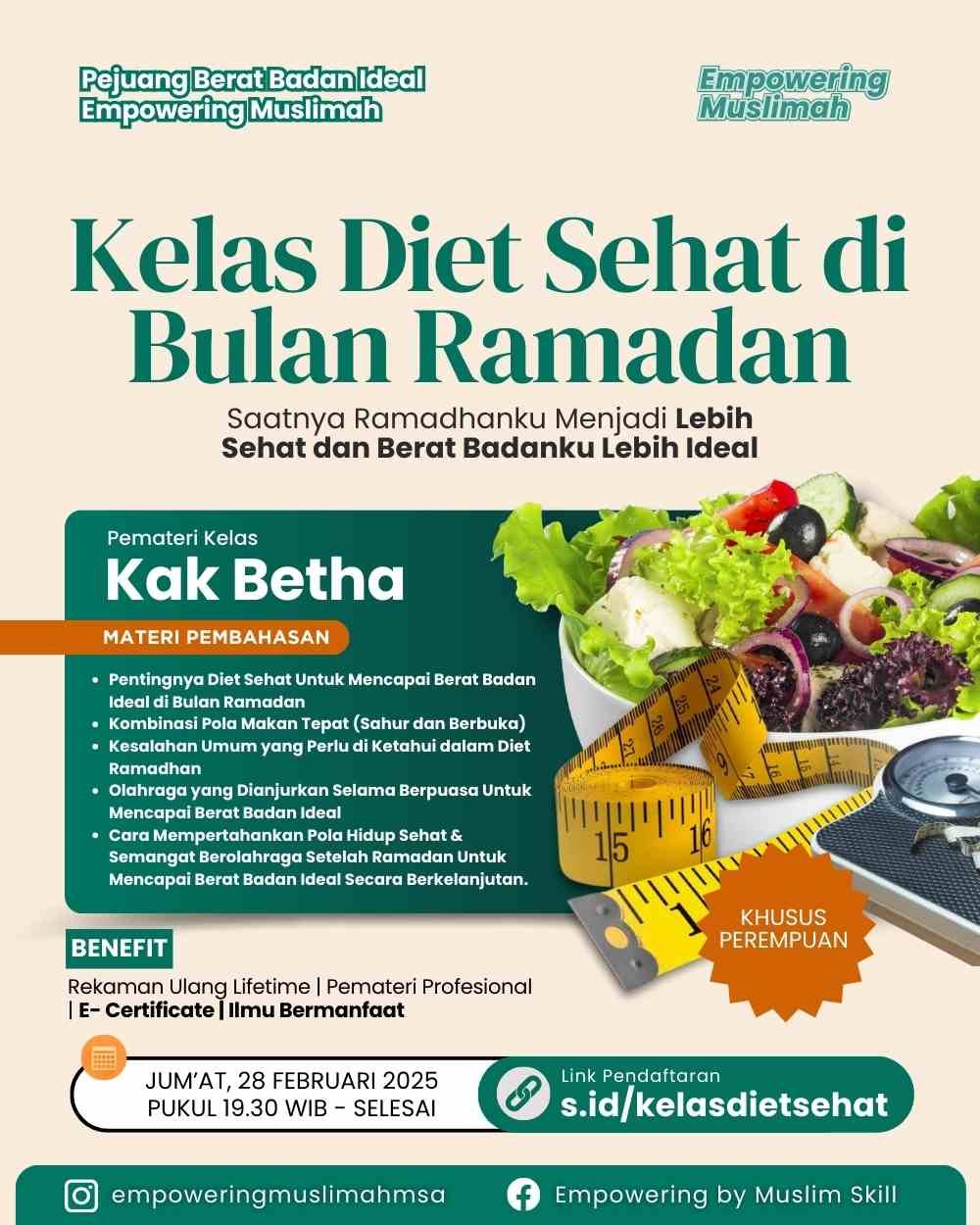 Pejuang Berat Badan Ideal
Empowering Muslimah

Empowering
Muslimah

Kelas Diet Sehat di Bulan Ramadan

Saatnya Ramadhanku Menjadi Lebih Sehat dan Berat Badanku Lebih Ideal

Pemateri Kelas
Kak Betha

MATERI PEMBAHASAN

• Pentingnya Diet Sehat Untuk Mencapai Berat Badan Ideal di Bulan Ramadan
• Kombinasi Pola Makan Tepat (Sahur dan Berbuka)
• Kesalahan Umum yang Perlu di Ketahui dalam Diet Ramadhan
• Olahraga yang Dianjurkan Selama Berpuasa Untuk Mencapai Berat Badan Ideal
• Cara Mempertahankan Pola Hidup Sehat & Semangat Berolahraga Setelah Ramadan Untuk Mencapai Berat Badan Ideal Secara Berkelanjutan.

KHUSUS PEREMPUAN

BENEFIT

Rekaman Ulang Lifetime | Pemateri Profesional | E- Certificate | Ilmu Bermanfaat

JUM'AT, 28 FEBRUARI 2025
PUKUL 19.30 WIB - SELESAI

Link Pendaftaran
s.id/kelasdietsehat

empoweringmuslimahmsa
Empowering by Muslim Skill